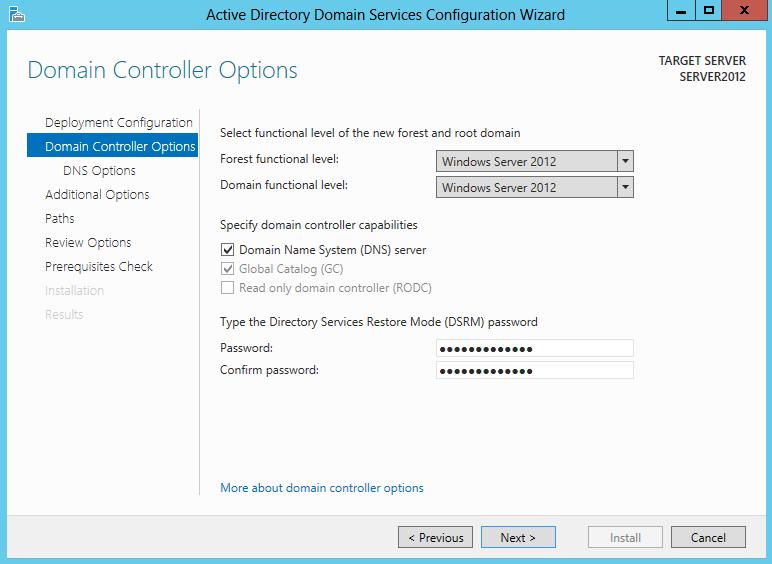 Active Directory Domain Services Configuration Wizard

Domain Controller Options

TARGET SERVER
SERVER2012

Deployment Configuration
Domain Controller Options
DNS Options
Additional Options
Paths
Review Options
Prerequisites Check
Installation
Results

Select functional level of the new forest and root domain

Forest functional level: Windows Server 2012
Domain functional level: Windows Server 2012

Specify domain controller capabilities

Domain Name System (DNS) server
Global Catalog (GC)
Read only domain controller (RODC)

Type the Directory Services Restore Mode (DSRM) password

Password: •••••••••••••
Confirm password: •••••••••••••

More about domain controller options

< Previous Next > Install Cancel